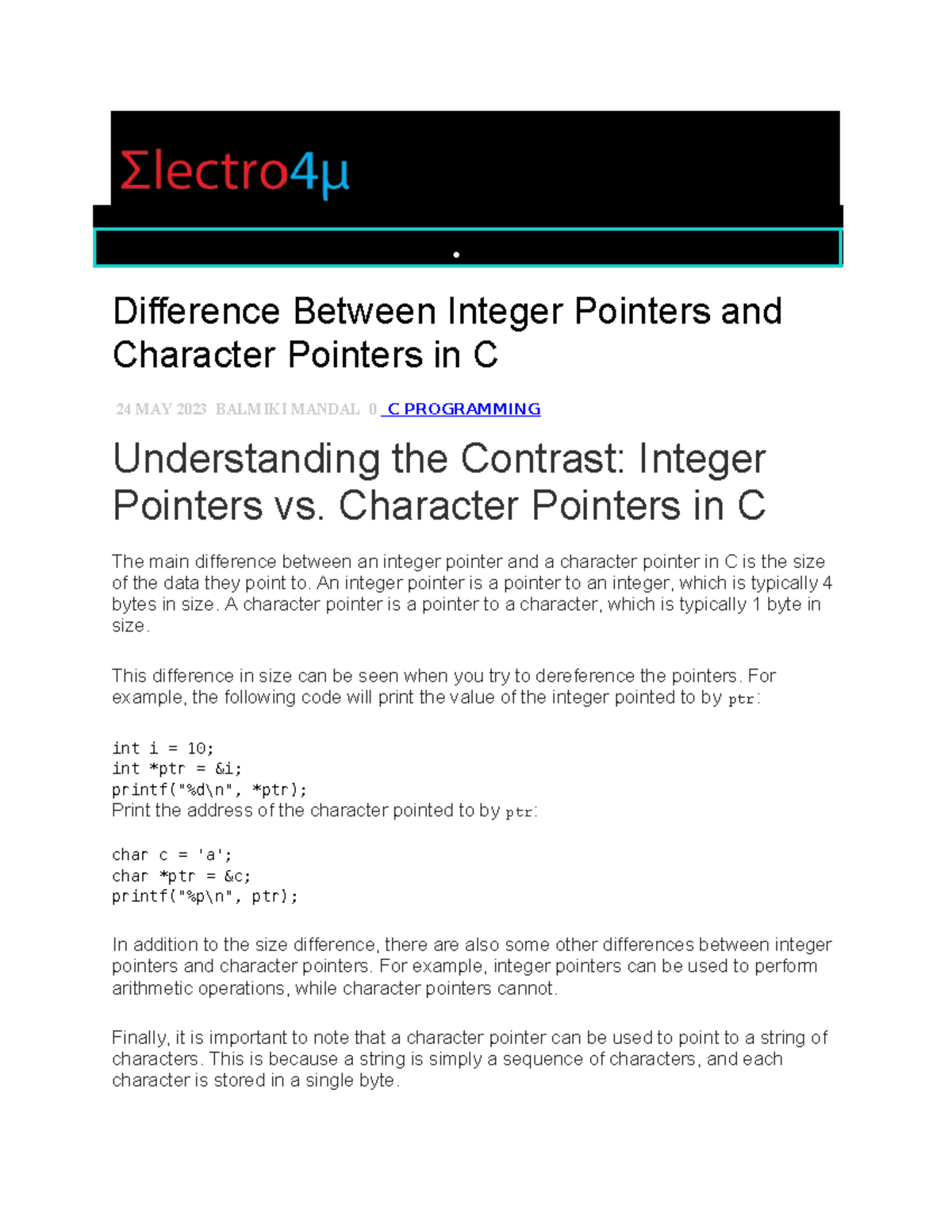 Σlectro4μ

Difference Between Integer Pointers and Character Pointers in C

24 MAY 2023 BALMIKI MANDAL 0 C PROGRAMMING

Understanding the Contrast: Integer Pointers vs. Character Pointers in C

The main difference between an integer pointer and a character pointer in C is the size of the data they point to. An integer pointer is a pointer to an integer, which is typically 4 bytes in size. A character pointer is a pointer to a character, which is typically 1 byte in size.

This difference in size can be seen when you try to dereference the pointers. For example, the following code will print the value of the integer pointed to by ptr:

int i = 10;
int *ptr = &i;
printf("%d\n", *ptr);
Print the address of the character pointed to by ptr:

char c = 'a';
char *ptr = &c;
printf("%p\n", ptr);

In addition to the size difference, there are also some other differences between integer pointers and character pointers. For example, integer pointers can be used to perform arithmetic operations, while character pointers cannot.

Finally, it is important to note that a character pointer can be used to point to a string of characters. This is because a string is simply a sequence of characters, and each character is stored in a single byte.